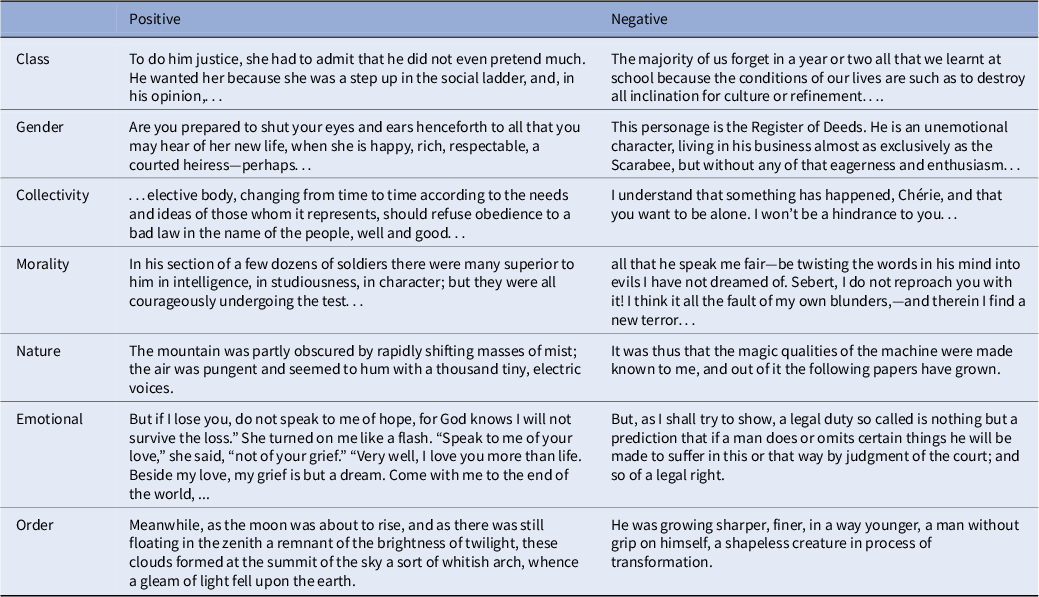 |  | Positive | Negative |
|---|---|---|
| Class | To do him justice, she had to admit that he did not even pretend much. He wanted her because she was a step up in the social ladder, and, in his opinion,. . . | The majority of us forget in a year or two all that we learnt at school because the conditions of our lives are such as to destroy all inclination for culture or refinement. . .. |
| Gender | Are you prepared to shut your eyes and ears henceforth to all that you may hear of her new life, when she is happy, rich, respectable, a courted heiress—perhaps. . . | This personage is the Register of Deeds. He is an unemotional character, living in his business almost as exclusively as the Scarabee, but without any of that eagerness and enthusiasm. . . |
| Collectivity | . . . elective body, changing from time to time according to the needs and ideas of those whom it represents, should refuse obedience to a bad law in the name of the people, well and good. . . | I understand that something has happened, Chérie, and that you want to be alone. I won't be a hindrance to you. . . |
| Morality | In his section of a few dozens of soldiers there were many superior to him in intelligence, in studiousness, in character; but they were all courageously undergoing the test. . . | all that he speak me fair—be twisting the words in his mind into evils I have not dreamed of. Sebert, I do not reproach you with it! I think it all the fault of my own blunders,—and therein I find a new terror. . . |
| Nature | The mountain was partly obscured by rapidly shifting masses of mist; the air was pungent and seemed to hum with a thousand tiny, electric voices. | It was thus that the magic qualities of the machine were made known to me, and out of it the following papers have grown. |
| Emotional | But if I lose you, do not speak to me of hope, for God knows I will not survive the loss." She turned on me like a flash. "Speak to me of your love," she said, "not of your grief." "Very well, I love you more than life. Beside my love, my grief is but a dream. Come with me to the end of the world, ... | But, as I shall try to show, a legal duty so called is nothing but a prediction that if a man does or omits certain things he will be made to suffer in this or that way by judgment of the court; and so of a legal right. |
| Order | Meanwhile, as the moon was about to rise, and as there was still floating in the zenith a remnant of the brightness of twilight, these clouds formed at the summit of the sky a sort of whitish arch, whence a gleam of light fell upon the earth. | He was growing sharper, finer, in a way younger, a man without grip on himself, a shapeless creature in process of transformation. |